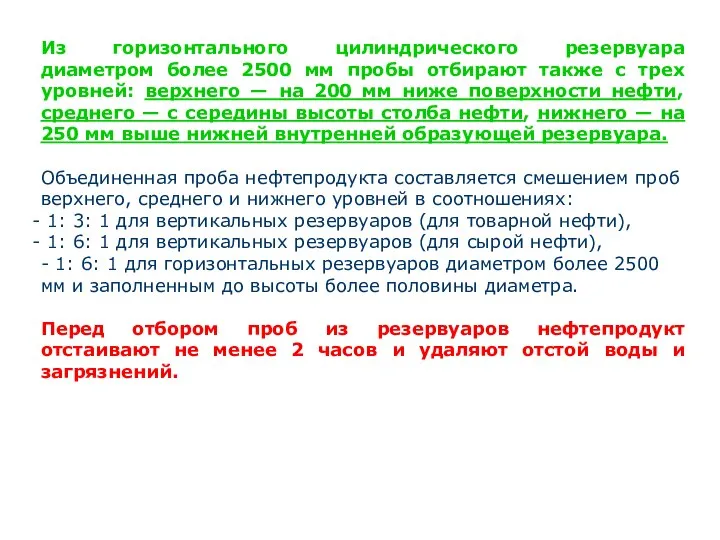 Из горизонтального цилиндрического резервуара диаметром более 2500 мм пробы отбирают также с трех уровней: верхнего — на 200 мм ниже поверхности нефти, среднего — с середины высоты столба нефти, нижнего — на 250 мм выше нижней внутренней образующей резервуара.

Объединенная проба нефтепродукта составляется смешением проб верхнего, среднего и нижнего уровней в соотношениях:
- 1: 3: 1 для вертикальных резервуаров (для товарной нефти),
- 1: 6: 1 для вертикальных резервуаров (для сырой нефти),
- 1: 6: 1 для горизонтальных резервуаров диаметром более 2500 мм и заполненным до высоты более половины диаметра.

Перед отбором проб из резервуаров нефтепродукт отстаивают не менее 2 часов и удаляют отстой воды и загрязнений.